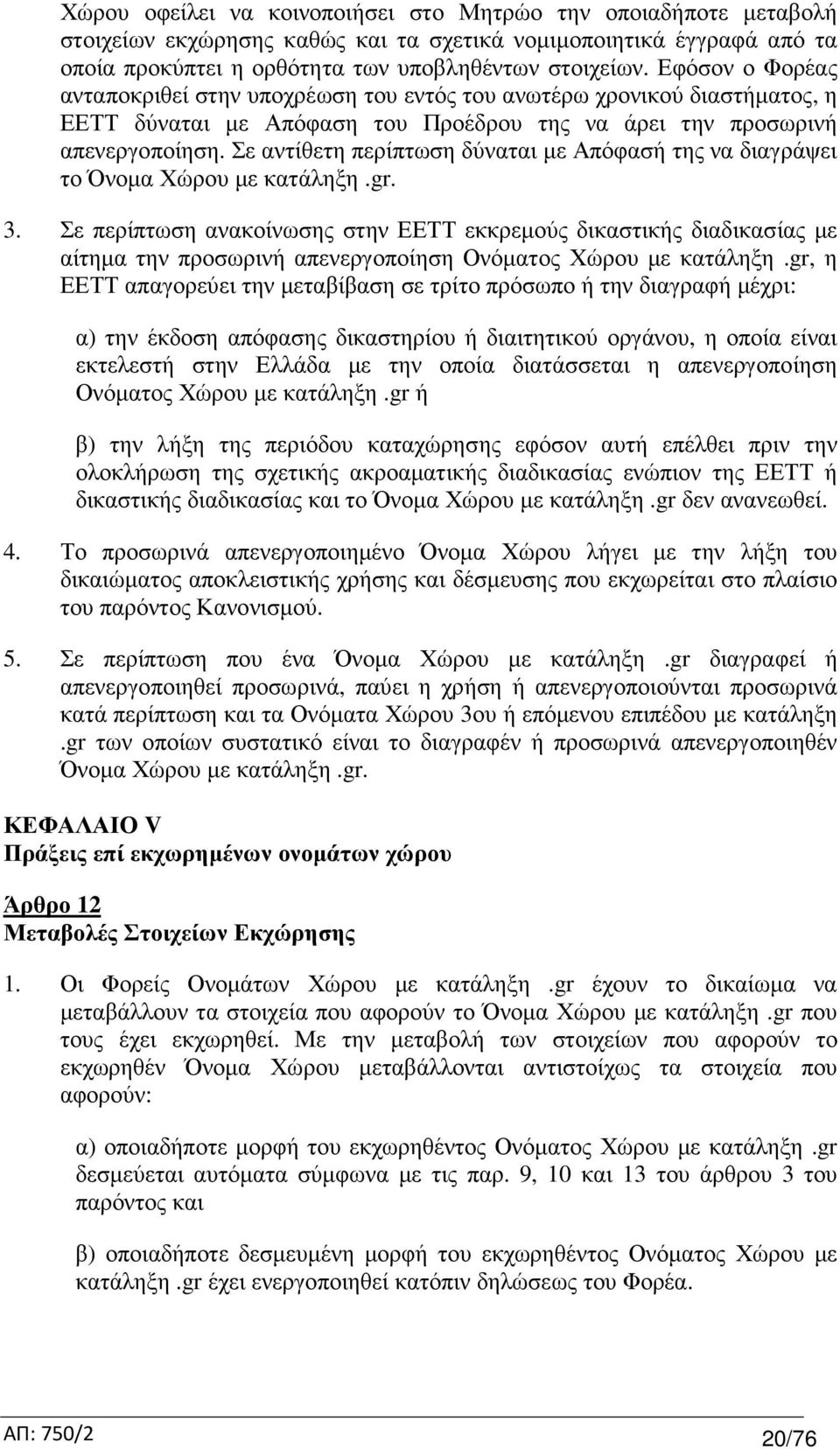 Χώρου οφείλει να κοινοποιήσει στο Μητρώο την οποιαδήποτε μεταβολή στοιχείων εκχώρησης καθώς και τα σχετικά νομιμοποιητικά έγγραφά από τα οποία προκύπτει η ορθότητα των υποβληθέντων στοιχείων. Εφόσον ο Φορέας ανταποκριθεί στην υποχρέωση του εντός του ανωτέρω χρονικού διαστήματος, η ΕΕΤΤ δύναται με Απόφαση του Προέδρου της να άρει την προσωρινή απενεργοποίηση. Σε αντίθετη περίπτωση δύναται με Απόφασή της να διαγράψει το Όνομα Χώρου με κατάληξη .gr.

3. Σε περίπτωση ανακοίνωσης στην ΕΕΤΤ εκκρεμούς δικαστικής διαδικασίας με αίτημα την προσωρινή απενεργοποίηση Ονόματος Χώρου με κατάληξη .gr, η ΕΕΤΤ απαγορεύει την μεταβίβαση σε τρίτο πρόσωπο ή την διαγραφή μέχρι:

α) την έκδοση απόφασης δικαστηρίου ή διαιτητικού οργάνου, η οποία είναι εκτελεστή στην Ελλάδα με την οποία διατάσσεται η απενεργοποίηση Ονόματος Χώρου με κατάληξη .gr ή

β) την λήξη της περιόδου καταχώρησης εφόσον αυτή επέλθει πριν την ολοκλήρωση της σχετικής ακροαματικής διαδικασίας ενώπιον της ΕΕΤΤ ή δικαστικής διαδικασίας και το Όνομα Χώρου με κατάληξη .gr δεν ανανεωθεί.

4. Το προσωρινά απενεργοποιημένο Όνομα Χώρου λήγει με την λήξη του δικαιώματος αποκλειστικής χρήσης και δέσμευσης που εκχωρείται στο πλαίσιο του παρόντος Κανονισμού.

5. Σε περίπτωση που ένα Όνομα Χώρου με κατάληξη .gr διαγραφεί ή απενεργοποιηθεί προσωρινά, παύει η χρήση ή απενεργοποιούνται προσωρινά κατά περίπτωση και τα Ονόματα Χώρου 3ου ή επόμενου επιπέδου με κατάληξη .gr των οποίων συστατικό είναι το διαγραφέν ή προσωρινά απενεργοποιηθέν Όνομα Χώρου με κατάληξη .gr.

ΚΕΦΑΛΑΙΟ V
Πράξεις επί εκχωρημένων ονομάτων χώρου

Άρθρο 12
Μεταβολές Στοιχείων Εκχώρησης

1. Οι Φορείς Ονομάτων Χώρου με κατάληξη .gr έχουν το δικαίωμα να μεταβάλλουν τα στοιχεία που αφορούν το Όνομα Χώρου με κατάληξη .gr που τους έχει εκχωρηθεί. Με την μεταβολή των στοιχείων που αφορούν το εκχωρηθέν Όνομα Χώρου μεταβάλλονται αντιστοίχως τα στοιχεία που αφορούν:

α) οποιαδήποτε μορφή του εκχωρηθέντος Ονόματος Χώρου με κατάληξη .gr δεσμεύεται αυτόματα σύμφωνα με τις παρ. 9, 10 και 13 του άρθρου 3 του παρόντος και

β) οποιαδήποτε δεσμευμένη μορφή του εκχωρηθέντος Ονόματος Χώρου με κατάληξη .gr έχει ενεργοποιηθεί κατόπιν δηλώσεως του Φορέα.

ΑΠ: 750/2
20/76